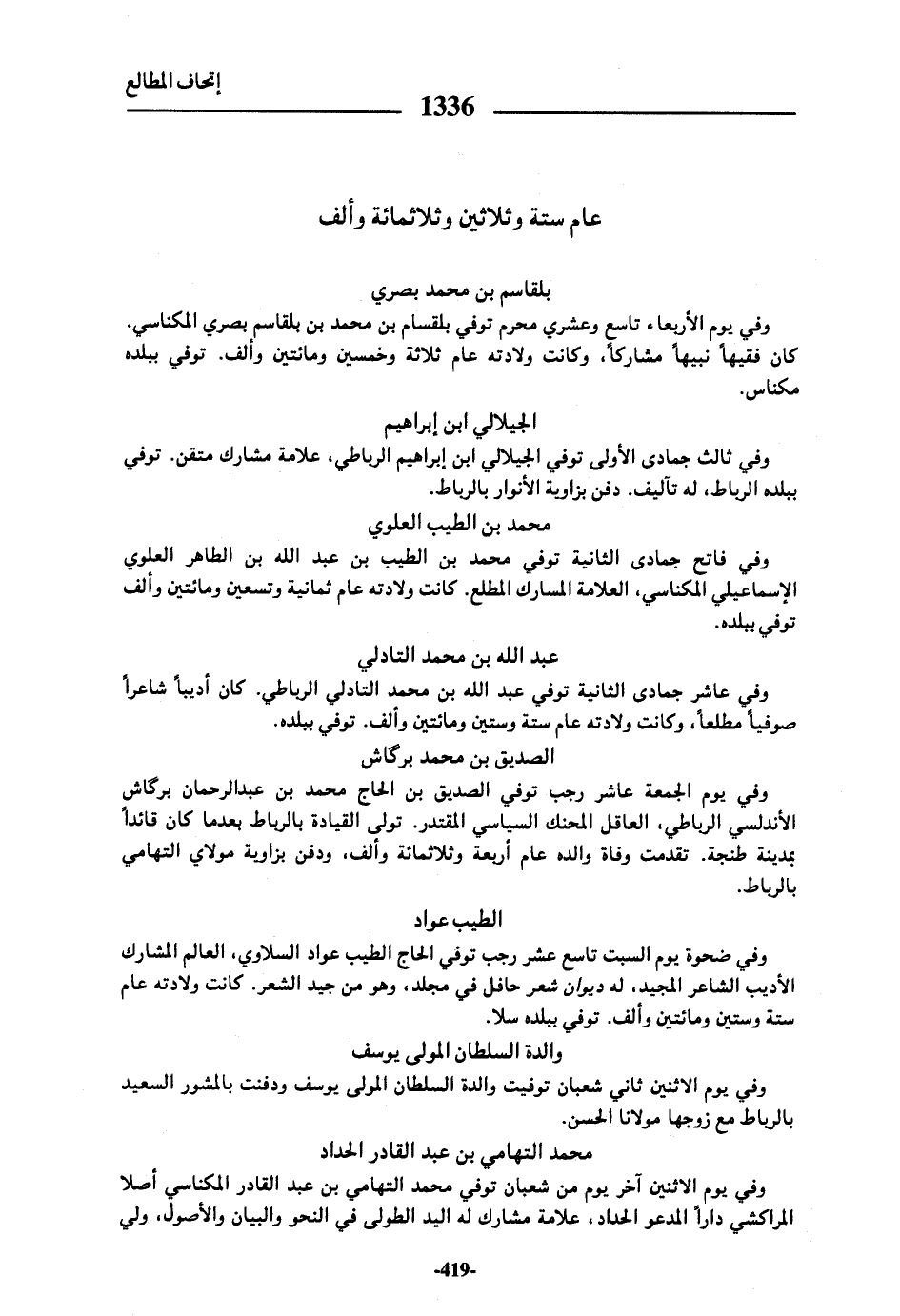 إتحاف المطالع

1336

عام ستة وثلاثين وثلاثمائة وألف

بلقاسم بن محمد بصري

وفي يوم الأربعاء تاسع وعشري محرم توفي بلقسام بن محمد بن بلقاسم بصري المكناسي. كان فقيهاً نبيهاً مشاركاً، وكانت ولادته عام ثلاثة وخمسين ومائتين وألف. توفي ببلده مكناس.

الجيلالي ابن إبراهيم

وفي ثالث جمادى الأولى توفي الجيلالي ابن إبراهيم الرباطي، علامة مشارك متقن. توفي ببلده الرباط، له تآليف. دفن بزاوية الأنوار بالرباط.

محمد بن الطيب العلوي

وفي فاتح جمادى الثانية توفي محمد بن الطيب بن عبد الله بن الطاهر العلوي الإسماعيلي المكناسي، العلامة المسارك المطلع. كانت ولادته عام ثمانية وتسعين ومائتين وألف توفي ببلده.

عبد الله بن محمد التادلي

وفي عاشر جمادى الثانية توفي عبد الله بن محمد التادلي الرباطي. كان أديباً شاعراً صوفياً مطلعاً، وكانت ولادته عام ستة وستين ومائتين وألف. توفي ببلده.

الصديق بن محمد برگاش

وفي يوم الجمعة عاشر رجب توفي الصديق بن الحاج محمد بن عبدالرحمان برگاش الأندلسي الرباطي، العاقل المحنك السياسي المقتدر. تولى القيادة بالرباط بعدما كان قائداً بمدينة طنجة. تقدمت وفاة والده عام أربعة وثلاثمائة وألف، ودفن بزاوية مولاي التهامي بالرباط.

الطيب عواد

وفي ضحوة يوم السبت تاسع عشر رجب توفي الحاج الطيب عواد السلاوي، العالم المشارك الأديب الشاعر المجيد، له ديوان شعر حافل في مجلد، وهو من جيد الشعر. كانت ولادته عام ستة وستين ومائتين وألف. توفي ببلده سلا.

والدة السلطان المولى يوسف

وفي يوم الاثنين ثاني شعبان توفيت والدة السلطان المولى يوسف ودفنت بالمشور السعيد بالرباط مع زوجها مولانا الحسن.

محمد التهامي بن عبد القادر الحداد

وفي يوم الاثنين آخر يوم من شعبان توفي محمد التهامي بن عبد القادر المكناسي أصلا المراكشي داراً المدعو الحداد، علامة مشارك له اليد الطولى في النحو والبيان والأصول، ولي

-419-